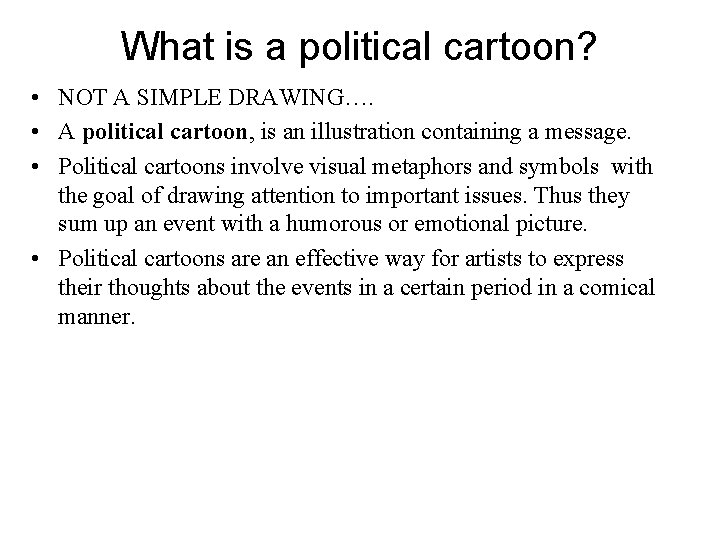 What is a political cartoon?

• NOT A SIMPLE DRAWING….

• A political cartoon, is an illustration containing a message.

• Political cartoons involve visual metaphors and symbols with the goal of drawing attention to important issues. Thus they sum up an event with a humorous or emotional picture.

• Political cartoons are an effective way for artists to express their thoughts about the events in a certain period in a comical manner.